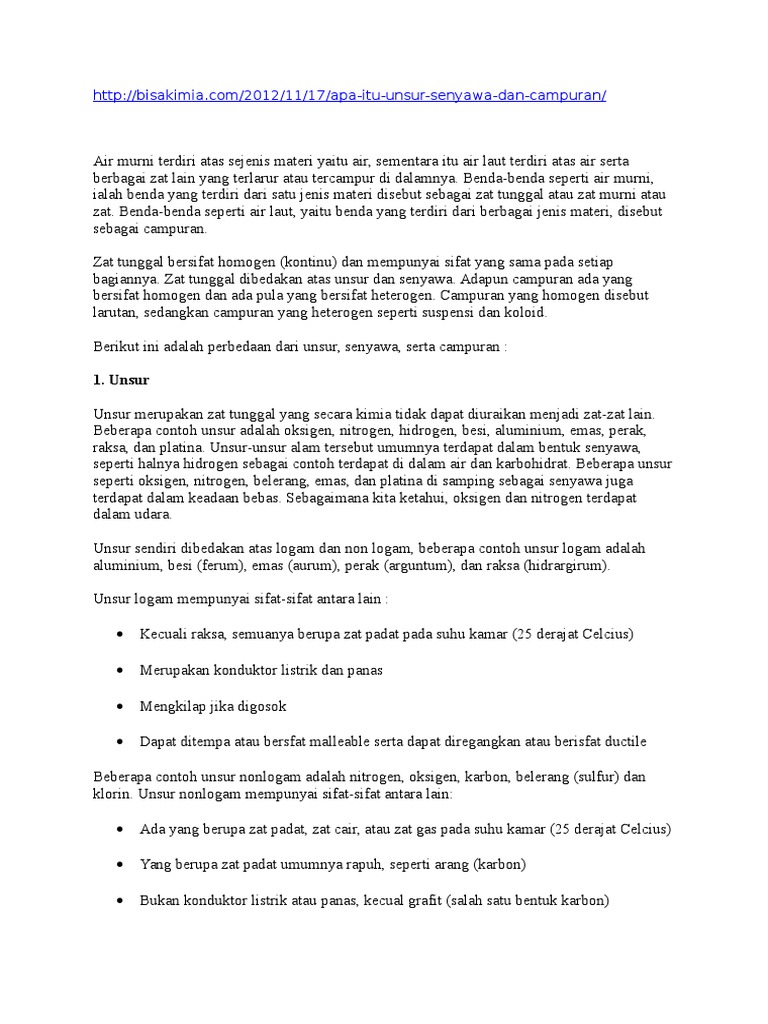 http://bisakimia.com/2012/11/17/apa-itu-unsur-senyawa-dan-campuran/

Air murni terdiri atas sejenis materi yaitu air, sementara itu air laut terdiri atas air serta berbagai zat lain yang terlarur atau tercampur di dalamnya. Benda-benda seperti air murni, ialah benda yang terdiri dari satu jenis materi disebut sebagai zat tunggal atau zat murni atau zat. Benda-benda seperti air laut, yaitu benda yang terdiri dari berbagai jenis materi, disebut sebagai campuran.

Zat tunggal bersifat homogen (kontinu) dan mempunyai sifat yang sama pada setiap bagiannya. Zat tunggal dibedakan atas unsur dan senyawa. Adapun campuran ada yang bersifat homogen dan ada pula yang bersifat heterogen. Campuran yang homogen disebut larutan, sedangkan campuran yang heterogen seperti suspensi dan koloid.

Berikut ini adalah perbedaan dari unsur, senyawa, serta campuran :

1. Unsur

Unsur merupakan zat tunggal yang secara kimia tidak dapat diuraikan menjadi zat-zat lain. Beberapa contoh unsur adalah oksigen, nitrogen, hidrogen, besi, aluminium, emas, perak, raksa, dan platina. Unsur-unsur alam tersebut umumnya terdapat dalam bentuk senyawa, seperti halnya hidrogen sebagai contoh terdapat di dalam air dan karbohidrat. Beberapa unsur seperti oksigen, nitrogen, belerang, emas, dan platina di samping sebagai senyawa juga terdapat dalam keadaan bebas. Sebagaimana kita ketahui, oksigen dan nitrogen terdapat dalam udara.

Unsur sendiri dibedakan atas logam dan non logam, beberapa contoh unsur logam adalah aluminium, besi (ferum), emas (aurum), perak (arguntum), dan raksa (hidrargirum).

Unsur logam mempunyai sifat-sifat antara lain :

• Kecuali raksa, semuanya berupa zat padat pada suhu kamar (25 derajat Celcius)

• Merupakan konduktor listrik dan panas

• Mengkilap jika digosok

• Dapat ditempa atau bersfat malleable serta dapat diregangkan atau berisfat ductile

Beberapa contoh unsur nonlogam adalah nitrogen, oksigen, karbon, belerang (sulfur) dan klorin. Unsur nonlogam mempunyai sifat-sifat antara lain:

• Ada yang berupa zat padat, zat cair, atau zat gas pada suhu kamar (25 derajat Celcius)

• Yang berupa zat padat umumnya rapuh, seperti arang (karbon)

• Bukan konduktor listrik atau panas, kecual grafit (salah satu bentuk karbon)